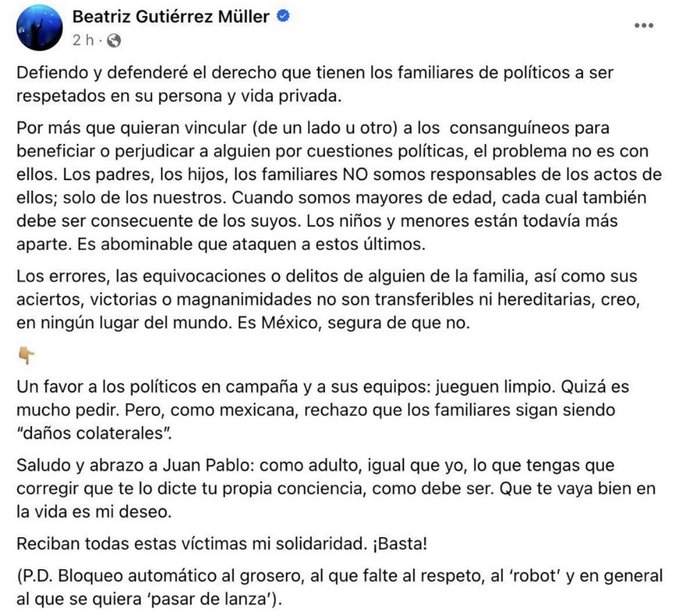 Beatriz Gutiérrez Müller
2 h ·

Defiendo y defenderé el derecho que tienen los familiares de políticos a ser respetados en su persona y vida privada.

Por más que quieran vincular (de un lado u otro) a los consanguíneos para beneficiar o perjudicar a alguien por cuestiones políticas, el problema no es con ellos. Los padres, los hijos, los familiares NO somos responsables de los actos de ellos; solo de los nuestros. Cuando somos mayores de edad, cada cual también debe ser consecuente de los suyos. Los niños y menores están todavía más aparte. Es abominable que ataquen a estos últimos.

Los errores, las equivocaciones o delitos de alguien de la familia, así como sus aciertos, victorias o magnanimidades no son transferibles ni hereditarias, creo, en ningún lugar del mundo. Es México, segura de que no.

👇

Un favor a los políticos en campaña y a sus equipos: jueguen limpio. Quizá es mucho pedir. Pero, como mexicana, rechazo que los familiares sigan siendo "daños colaterales".

Saludo y abrazo a Juan Pablo: como adulto, igual que yo, lo que tengas que corregir que te lo dicte tu propia conciencia, como debe ser. Que te vaya bien en la vida es mi deseo.

Reciban todas estas víctimas mi solidaridad. ¡Basta!

(P.D. Bloqueo automático al grosero, al que falte al respeto, al 'robot' y en general al que se quiera 'pasar de lanza').